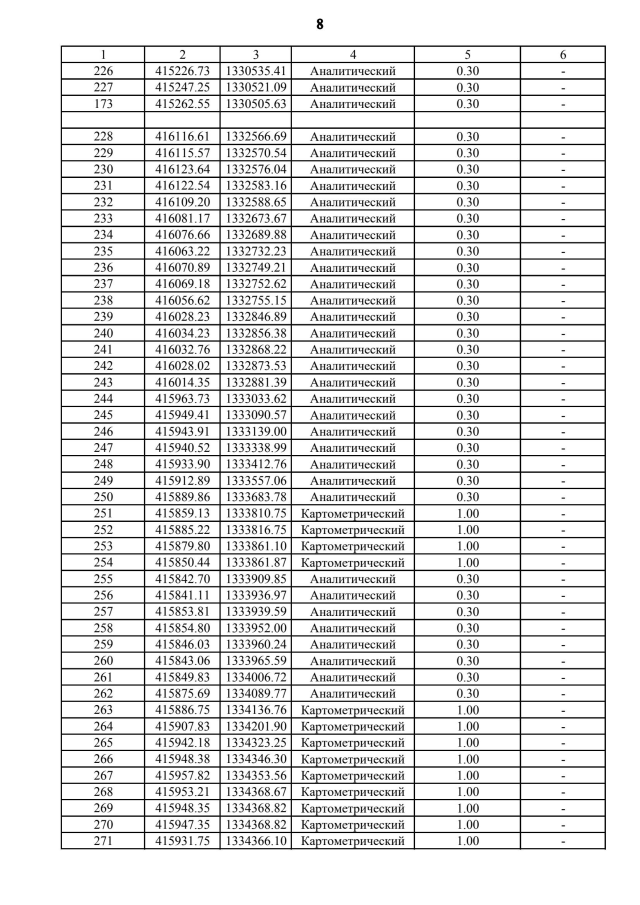 8

| 1 | 2 | 3 | 4 | 5 | 6 |
|---|---|---|---|---|---|
| 226 | 415226.73 | 1330535.41 | Аналитический | 0.30 | - |
| 227 | 415247.25 | 1330521.09 | Аналитический | 0.30 | - |
| 173 | 415262.55 | 1330505.63 | Аналитический | 0.30 | - |
| | | | | | |
| 228 | 416116.61 | 1332566.69 | Аналитический | 0.30 | - |
| 229 | 416115.57 | 1332570.54 | Аналитический | 0.30 | - |
| 230 | 416123.64 | 1332576.04 | Аналитический | 0.30 | - |
| 231 | 416122.54 | 1332583.16 | Аналитический | 0.30 | - |
| 232 | 416109.20 | 1332588.65 | Аналитический | 0.30 | - |
| 233 | 416081.17 | 1332673.67 | Аналитический | 0.30 | - |
| 234 | 416076.66 | 1332689.88 | Аналитический | 0.30 | - |
| 235 | 416063.22 | 1332732.23 | Аналитический | 0.30 | - |
| 236 | 416070.89 | 1332749.21 | Аналитический | 0.30 | - |
| 237 | 416069.18 | 1332752.62 | Аналитический | 0.30 | - |
| 238 | 416056.62 | 1332755.15 | Аналитический | 0.30 | - |
| 239 | 416028.23 | 1332846.89 | Аналитический | 0.30 | - |
| 240 | 416034.23 | 1332856.38 | Аналитический | 0.30 | - |
| 241 | 416032.76 | 1332868.22 | Аналитический | 0.30 | - |
| 242 | 416028.02 | 1332873.53 | Аналитический | 0.30 | - |
| 243 | 416014.35 | 1332881.39 | Аналитический | 0.30 | - |
| 244 | 415963.73 | 1333033.62 | Аналитический | 0.30 | - |
| 245 | 415949.41 | 1333090.57 | Аналитический | 0.30 | - |
| 246 | 415943.91 | 1333139.00 | Аналитический | 0.30 | - |
| 247 | 415940.52 | 1333338.99 | Аналитический | 0.30 | - |
| 248 | 415933.90 | 1333412.76 | Аналитический | 0.30 | - |
| 249 | 415912.89 | 1333557.06 | Аналитический | 0.30 | - |
| 250 | 415889.86 | 1333683.78 | Аналитический | 0.30 | - |
| 251 | 415859.13 | 1333810.75 | Картометрический | 1.00 | - |
| 252 | 415885.22 | 1333816.75 | Картометрический | 1.00 | - |
| 253 | 415879.80 | 1333861.10 | Картометрический | 1.00 | - |
| 254 | 415850.44 | 1333861.87 | Картометрический | 1.00 | - |
| 255 | 415842.70 | 1333909.85 | Аналитический | 0.30 | - |
| 256 | 415841.11 | 1333936.97 | Аналитический | 0.30 | - |
| 257 | 415853.81 | 1333939.59 | Аналитический | 0.30 | - |
| 258 | 415854.80 | 1333952.00 | Аналитический | 0.30 | - |
| 259 | 415846.03 | 1333960.24 | Аналитический | 0.30 | - |
| 260 | 415843.06 | 1333965.59 | Аналитический | 0.30 | - |
| 261 | 415849.83 | 1334006.72 | Аналитический | 0.30 | - |
| 262 | 415875.69 | 1334089.77 | Аналитический | 0.30 | - |
| 263 | 415886.75 | 1334136.76 | Картометрический | 1.00 | - |
| 264 | 415907.83 | 1334201.90 | Картометрический | 1.00 | - |
| 265 | 415942.18 | 1334323.25 | Картометрический | 1.00 | - |
| 266 | 415948.38 | 1334346.30 | Картометрический | 1.00 | - |
| 267 | 415957.82 | 1334353.56 | Картометрический | 1.00 | - |
| 268 | 415953.21 | 1334368.67 | Картометрический | 1.00 | - |
| 269 | 415948.35 | 1334368.82 | Картометрический | 1.00 | - |
| 270 | 415947.35 | 1334368.82 | Картометрический | 1.00 | - |
| 271 | 415931.75 | 1334366.10 | Картометрический | 1.00 | - |